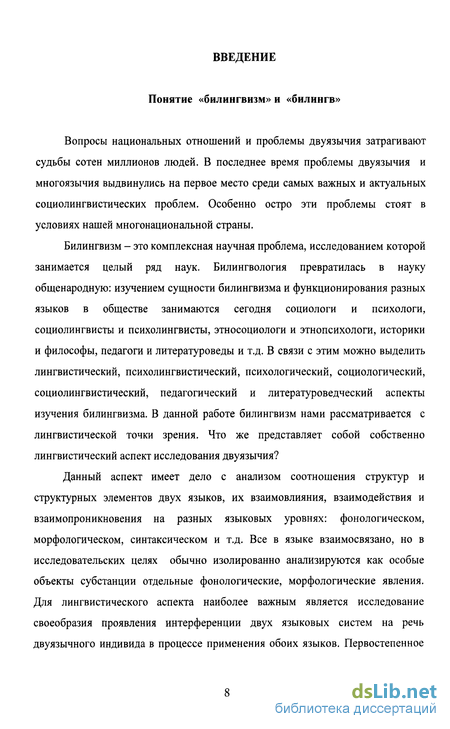 ВВЕДЕНИЕ

Понятие «билингвизм» и «билингв»

Вопросы национальных отношений и проблемы двуязычия затрагивают судьбы сотен миллионов людей. В последнее время проблемы двуязычия и многоязычия выдвинулись на первое место среди самых важных и актуальных социолингвистических проблем. Особенно остро эти проблемы стоят в условиях нашей многонациональной страны.

Билингвизм – это комплексная научная проблема, исследованием которой занимается целый ряд наук. Билингвология превратилась в науку общенародную: изучением сущности билингвизма и функционирования разных языков в обществе занимаются сегодня социологи и психологи, социолингвисты и психолингвисты, этносоциологи и этнопсихологи, историки и философы, педагоги и литературоведы и т.д. В связи с этим можно выделить лингвистический, психолингвистический, психологический, социологический, социолингвистический, педагогический и литературоведческий аспекты изучения билингвизма. В данной работе билингвизм нами рассматривается с лингвистической точки зрения. Что же представляет собой собственно лингвистический аспект исследования двуязычия?

Данный аспект имеет дело с анализом соотношения структур и структурных элементов двух языков, их взаимовлияния, взаимодействия и взаимопроникновения на разных языковых уровнях: фонологическом, морфологическом, синтаксическом и т.д. Все в языке взаимосвязано, но в исследовательских целях обычно изолированно анализируются как особые объекты субстанции отдельные фонологические, морфологические явления. Для лингвистического аспекта наиболее важным является исследование своеобразия проявления интерференции двух языковых систем на речь двуязычного индивида в процессе применения обоих языков. Первостепенное

8

dsLib.net
библиотека диссертаций